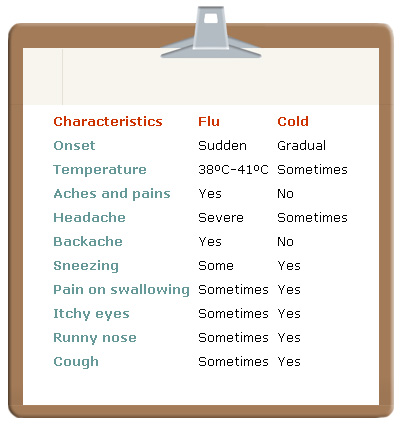 | Characteristics | Flu | Cold |
|---|---|---|
| Onset | Sudden | Gradual |
| Temperature | 38ºC-41ºC | Sometimes |
| Aches and pains | Yes | No |
| Headache | Severe | Sometimes |
| Backache | Yes | No |
| Sneezing | Some | Yes |
| Pain on swallowing | Sometimes | Yes |
| Itchy eyes | Sometimes | Yes |
| Runny nose | Sometimes | Yes |
| Cough | Sometimes | Yes |